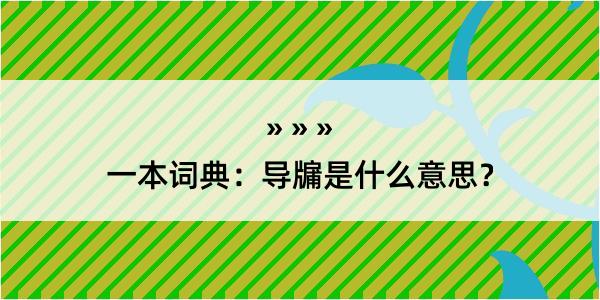 » » »

一本词典：导牖是什么意思？